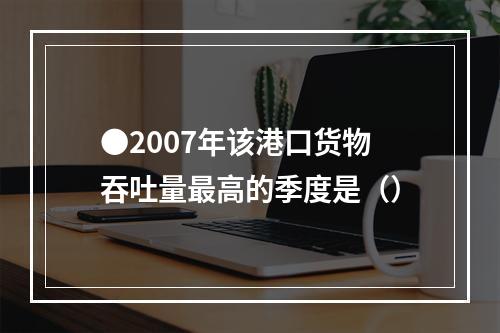 ●2007年该港口货物吞吐量最高的季度是（）